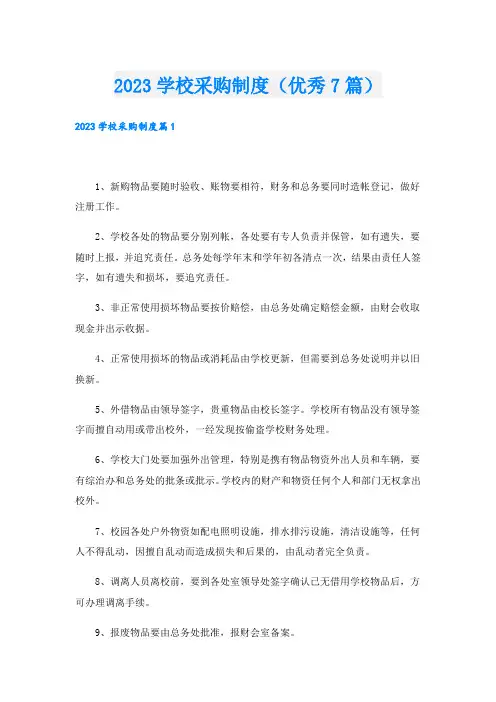 2023 学校采购制度（优秀 7 篇）

2023 学校采购制度篇 1

1、新购物品要随时验收、账物要相符，财务和总务要同时造帐登记，做好注册工作。

2、学校各处的物品要分别列帐，各处要有专人负责并保管，如有遗失，要随时上报，并追究责任。总务处每学年末和学年初各清点一次，结果由责任人签字，如有遗失和损坏，要追究责任。

3、非正常使用损坏物品要按价赔偿，由总务处确定赔偿金额，由财会收取现金并出示收据。

4、正常使用损坏的物品或消耗品由学校更新，但需要到总务处说明并以旧换新。

5、外借物品由领导签字，贵重物品由校长签字。学校所有物品没有领导签字而擅自动用或带出校外，一经发现按偷盗学校财务处理。

6、学校大门处要加强外出管理，特别是携有物品物资外出人员和车辆，要有综治办和总务处的批条或批示。学校内的财产和物资任何个人和部门无权拿出校外。

7、校园各处户外物资如配电照明设施，排水排污设施，清洁设施等，任何人不得乱动，因擅自乱动而造成损失和后果的，由乱动者完全负责。

8、调离人员离校前，要到各处室领导处签字确认已无借用学校物品后，方可办理调离手续。

9、报废物品要由总务处批准，报财会室备案。